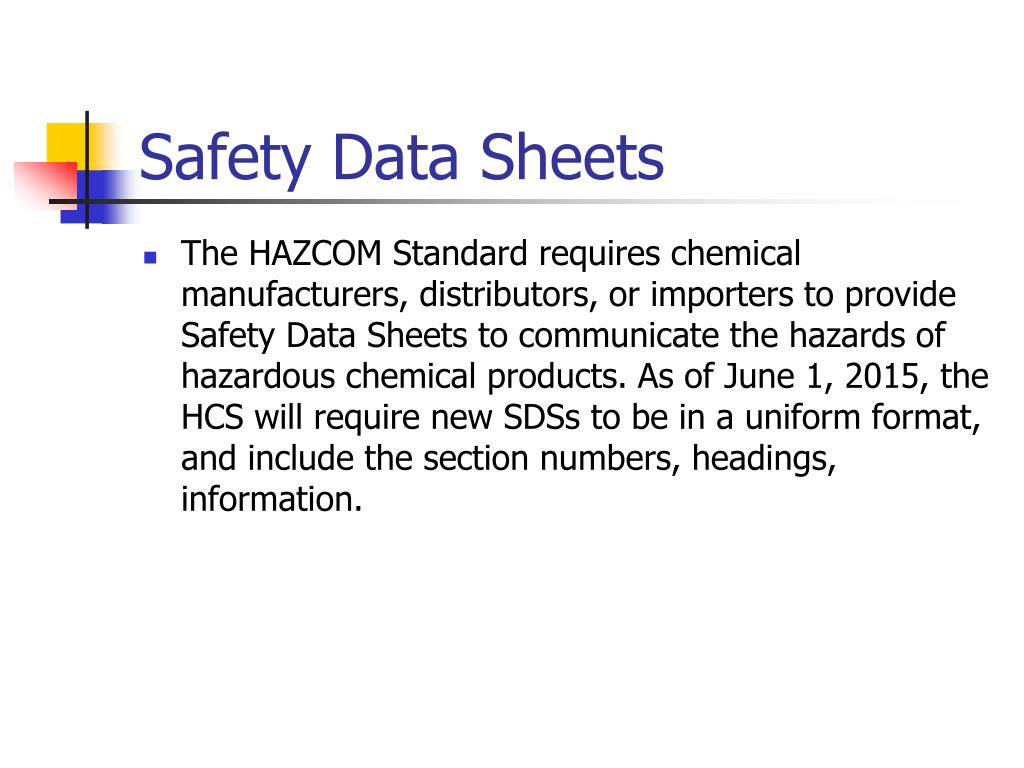 Safety Data Sheets

The HAZCOM Standard requires chemical manufacturers, distributors, or importers to provide Safety Data Sheets to communicate the hazards of hazardous chemical products. As of June 1, 2015, the HCS will require new SDSs to be in a uniform format, and include the section numbers, headings, information.